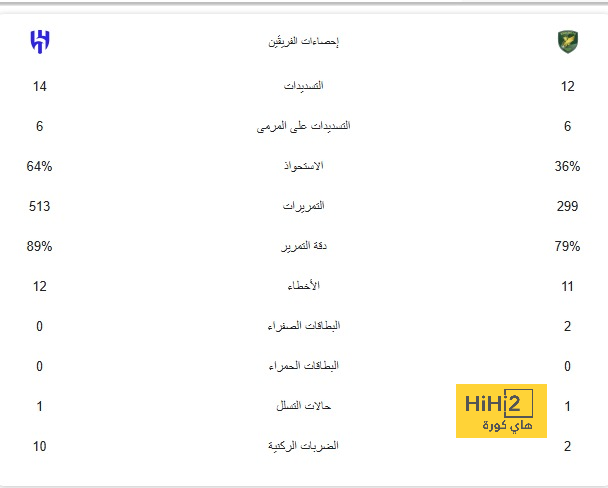 | | إحصاءات الفريقين | |
|---|---|---|
| 14 | التسديدات | 12 |
| 6 | التسديدات على المرمى | 6 |
| 64% | الاستحواذ | 36% |
| 513 | التمريرات | 299 |
| 89% | دقة التمرير | 79% |
| 12 | الأخطاء | 11 |
| 0 | البطاقات الصفراء | 2 |
| 0 | البطاقات الحمراء | 0 |
| 1 | حالات التسلل | 1 |
| 10 | الضربات الركنية | 2 |

HiHi2
هاي كورة